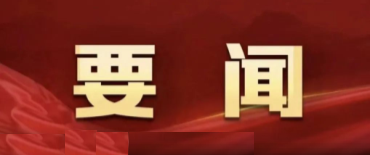 要 闻